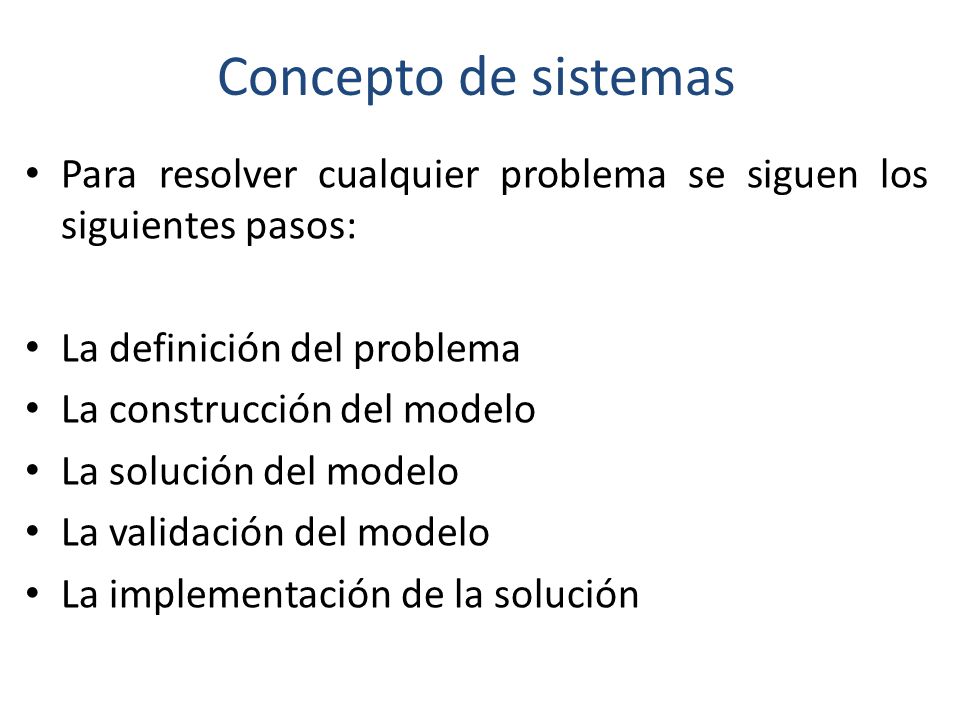 Concepto de sistemas

• Para resolver cualquier problema se siguen los siguientes pasos:

• La definición del problema
• La construcción del modelo
• La solución del modelo
• La validación del modelo
• La implementación de la solución